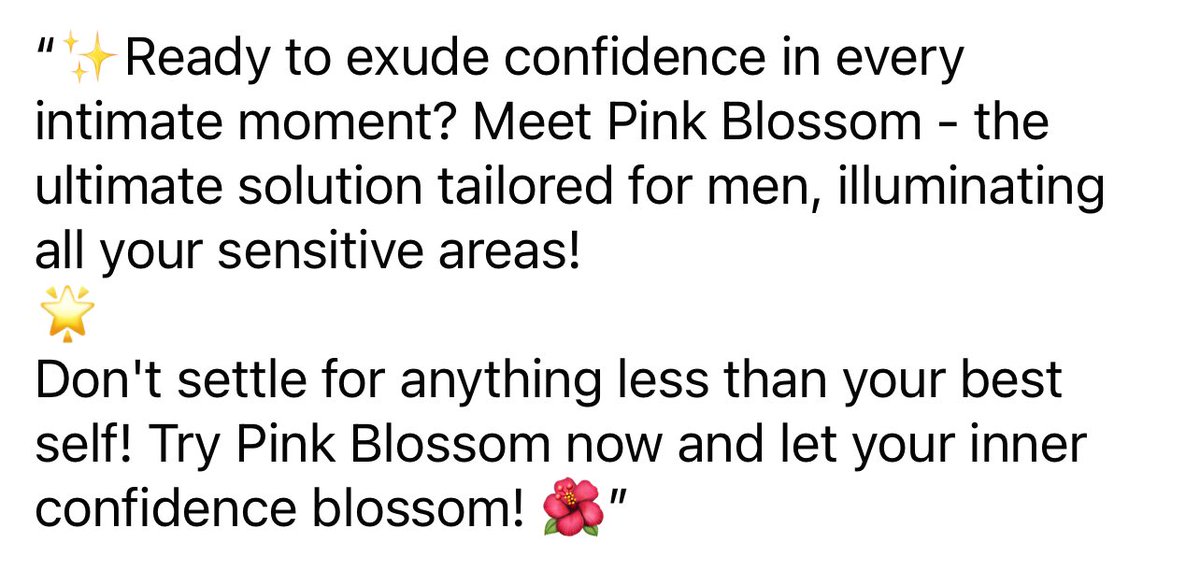 "✨Ready to exude confidence in every intimate moment? Meet Pink Blossom - the ultimate solution tailored for men, illuminating all your sensitive areas!
🌟
Don't settle for anything less than your best self! Try Pink Blossom now and let your inner confidence blossom! 🌺"